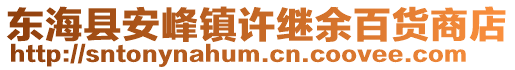 东海县安峰镇许继余百货商店
http://sntonynahum.cn.coovee.com